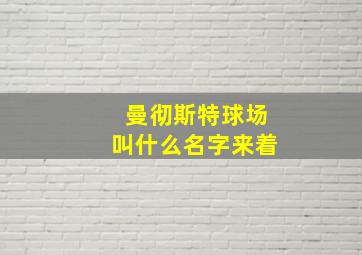 曼彻斯特球场
叫什么名字来着